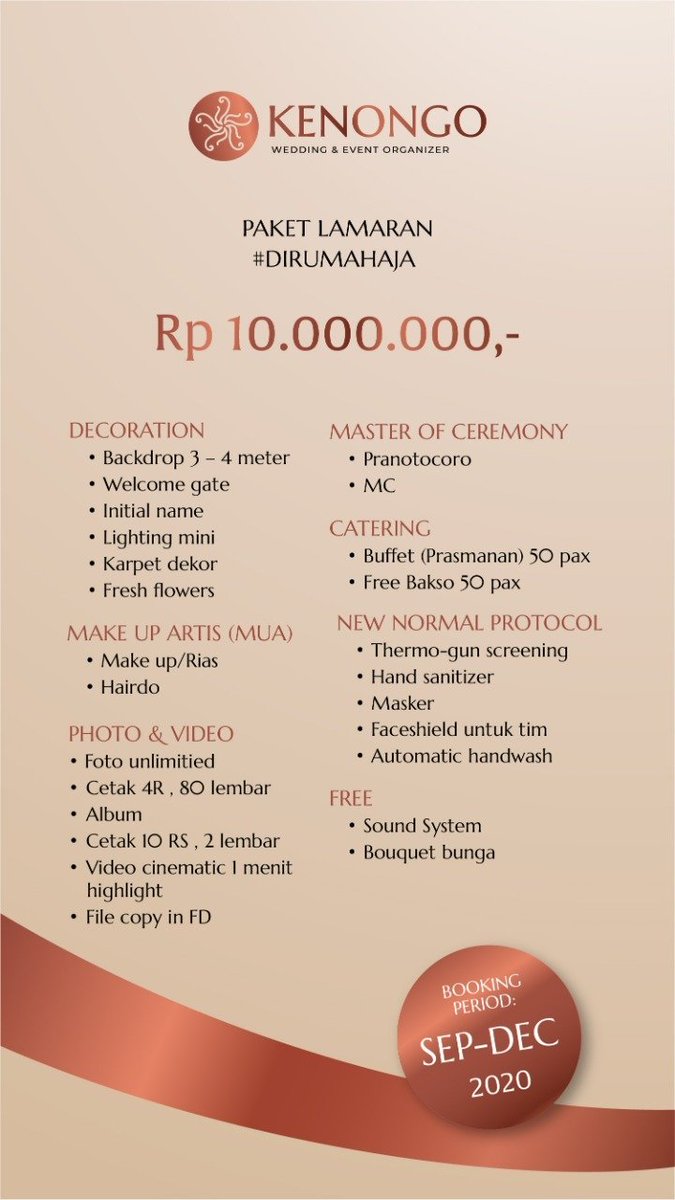 KENONGO
WEDDING & EVENT ORGANIZER

PAKET LAMARAN
#DIRUMAHAJA

Rp 10.000.000,-

DECORATION
• Backdrop 3 – 4 meter
• Welcome gate
• Initial name
• Lighting mini
• Karpet dekor
• Fresh flowers

MAKE UP ARTIS (MUA)
• Make up/Rias
• Hairdo

PHOTO & VIDEO
• Foto unlimitied
• Cetak 4R , 80 lembar
• Album
• Cetak 10 RS , 2 lembar
• Video cinematic 1 menit highlight
• File copy in FD

MASTER OF CEREMONY
• Pranotocoro
• MC

CATERING
• Buffet (Prasmanan) 50 pax
• Free Bakso 50 pax

NEW NORMAL PROTOCOL
• Thermo-gun screening
• Hand sanitizer
• Masker
• Faceshield untuk tim
• Automatic handwash

FREE
• Sound System
• Bouquet bunga

BOOKING PERIOD:
SEP-DEC
2020